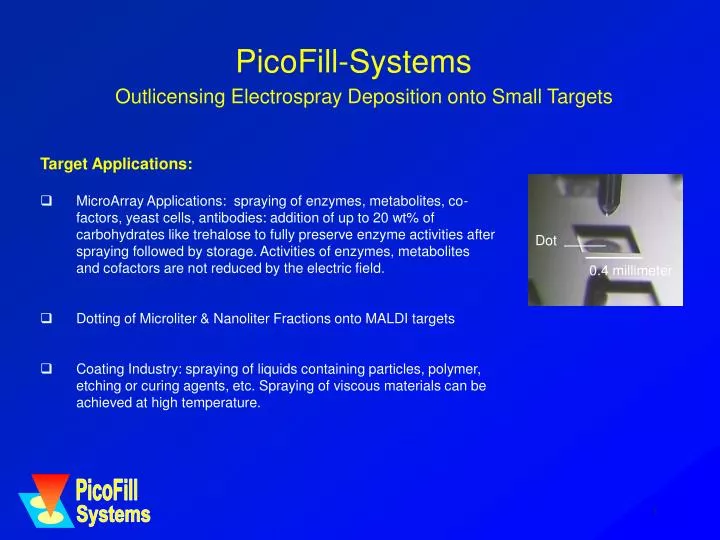 PicoFill-Systems

Outlicensing Electrospray Deposition onto Small Targets

Target Applications:

❑ MicroArray Applications: spraying of enzymes, metabolites, co-factors, yeast cells, antibodies: addition of up to 20 wt% of carbohydrates like trehalose to fully preserve enzyme activities after spraying followed by storage. Activities of enzymes, metabolites and cofactors are not reduced by the electric field.

❑ Dotting of Microliter & Nanoliter Fractions onto MALDI targets

❑ Coating Industry: spraying of liquids containing particles, polymer, etching or curing agents, etc. Spraying of viscous materials can be achieved at high temperature.

Dot

0.4 millimeter

PicoFill Systems